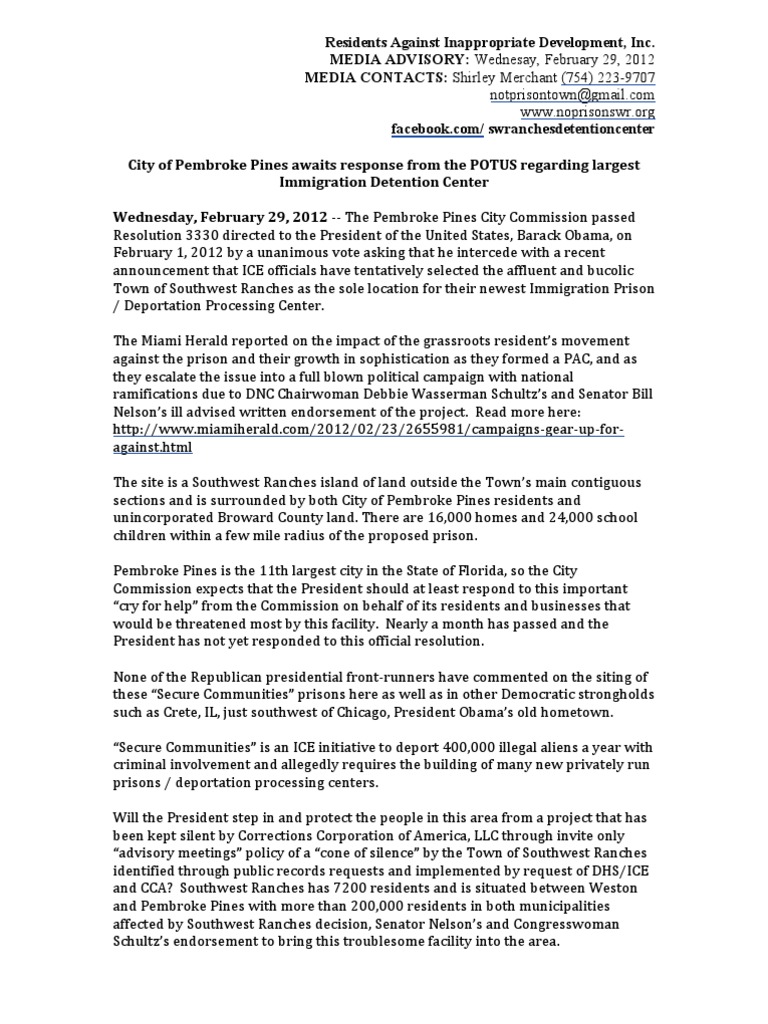 Residents Against Inappropriate Development, Inc.
MEDIA ADVISORY: Wednesay, February 29, 2012
MEDIA CONTACTS: Shirley Merchant (754) 223-9707
notprisontown@gmail.com
www.noprisonswr.org
facebook.com/ swranchesdetentioncenter

City of Pembroke Pines awaits response from the POTUS regarding largest Immigration Detention Center

Wednesday, February 29, 2012 -- The Pembroke Pines City Commission passed Resolution 3330 directed to the President of the United States, Barack Obama, on February 1, 2012 by a unanimous vote asking that he intercede with a recent announcement that ICE officials have tentatively selected the affluent and bucolic Town of Southwest Ranches as the sole location for their newest Immigration Prison / Deportation Processing Center.

The Miami Herald reported on the impact of the grassroots resident's movement against the prison and their growth in sophistication as they formed a PAC, and as they escalate the issue into a full blown political campaign with national ramifications due to DNC Chairwoman Debbie Wasserman Schultz's and Senator Bill Nelson's ill advised written endorsement of the project. Read more here: http://www.miamiherald.com/2012/02/23/2655981/campaigns-gear-up-for-against.html

The site is a Southwest Ranches island of land outside the Town's main contiguous sections and is surrounded by both City of Pembroke Pines residents and unincorporated Broward County land. There are 16,000 homes and 24,000 school children within a few mile radius of the proposed prison.

Pembroke Pines is the 11th largest city in the State of Florida, so the City Commission expects that the President should at least respond to this important "cry for help" from the Commission on behalf of its residents and businesses that would be threatened most by this facility. Nearly a month has passed and the President has not yet responded to this official resolution.

None of the Republican presidential front-runners have commented on the siting of these "Secure Communities" prisons here as well as in other Democratic strongholds such as Crete, IL, just southwest of Chicago, President Obama's old hometown.

"Secure Communities" is an ICE initiative to deport 400,000 illegal aliens a year with criminal involvement and allegedly requires the building of many new privately run prisons / deportation processing centers.

Will the President step in and protect the people in this area from a project that has been kept silent by Corrections Corporation of America, LLC through invite only "advisory meetings" policy of a "cone of silence" by the Town of Southwest Ranches identified through public records requests and implemented by request of DHS/ICE and CCA? Southwest Ranches has 7200 residents and is situated between Weston and Pembroke Pines with more than 200,000 residents in both municipalities affected by Southwest Ranches decision, Senator Nelson's and Congresswoman Schultz's endorsement to bring this troublesome facility into the area.